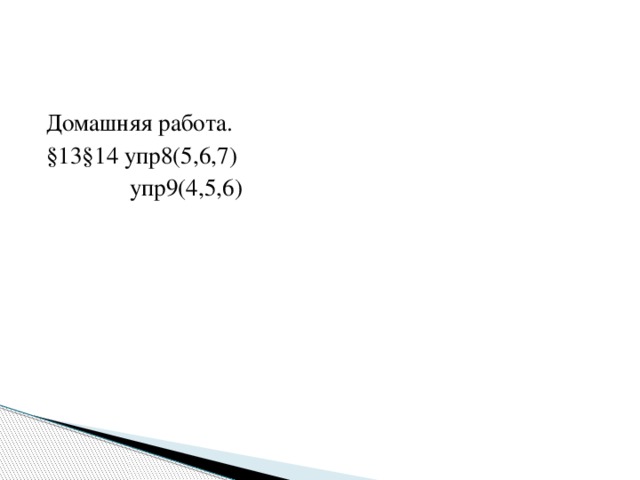 Домашняя работа.
§13§14 упр8(5,6,7)
упр9(4,5,6)